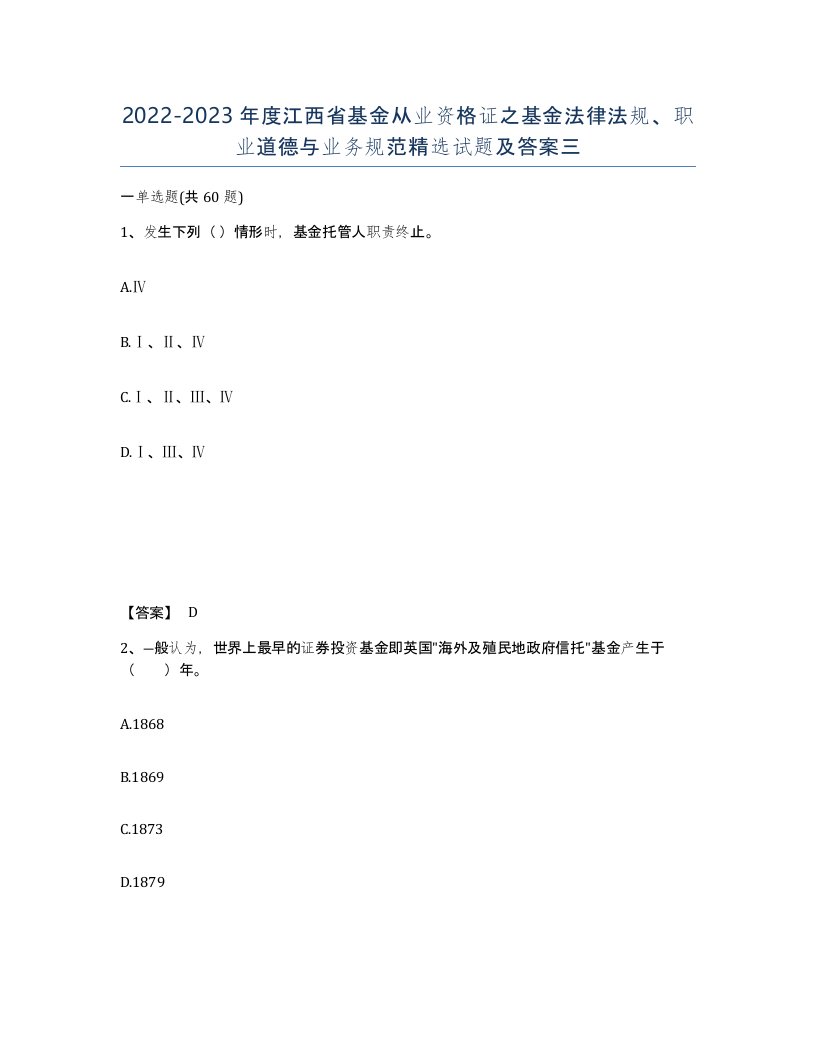 2022-2023年度江西省基金从业资格证之基金法律法规、职业道德与业务规范精选试题及答案三

一单选题(共60题)

1、发生下列（）情形时，基金托管人职责终止。

A.Ⅳ

B.Ⅰ、Ⅱ、Ⅳ

C.Ⅰ、Ⅱ、Ⅲ、Ⅳ

D.Ⅰ、Ⅲ、Ⅳ

【答案】 D

2、一般认为，世界上最早的证券投资基金即英国"海外及殖民地政府信托"基金产生于（　）年。

A.1868

B.1869

C.1873

D.1879